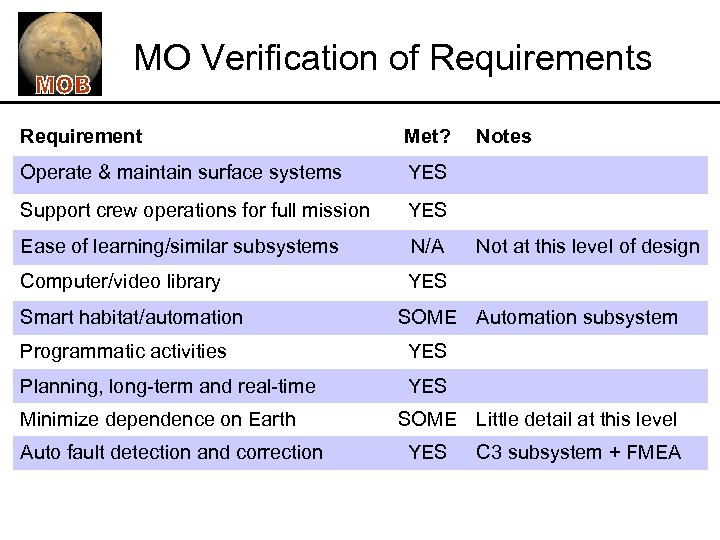 MOB

MO Verification of Requirements

| Requirement | Met? | Notes |
|---|---|---|
| Operate & maintain surface systems | YES | |
| Support crew operations for full mission | YES | |
| Ease of learning/similar subsystems | N/A | Not at this level of design |
| Computer/video library | YES | |
| Smart habitat/automation | SOME | Automation subsystem |
| Programmatic activities | YES | |
| Planning, long-term and real-time | YES | |
| Minimize dependence on Earth | SOME | Little detail at this level |
| Auto fault detection and correction | YES | C3 subsystem + FMEA |